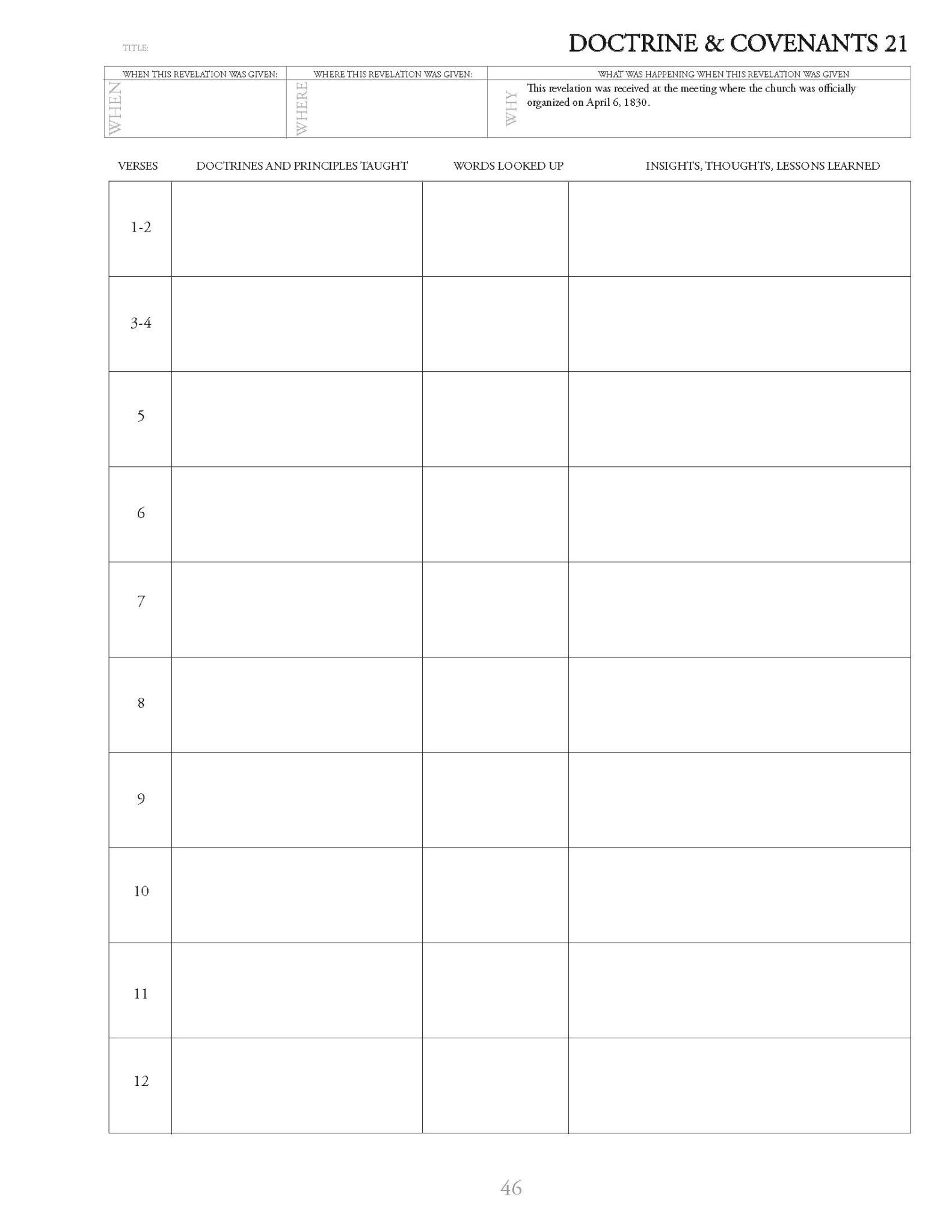 TITLE:

DOCTRINE & COVENANTS 21

| WHEN THIS REVELATION WAS GIVEN: | WHERE THIS REVELATION WAS GIVEN: | WHAT WAS HAPPENING WHEN THIS REVELATION WAS GIVEN |
|---|---|---|
| WHEN | WHERE | WHY This revelation was received at the meeting where the church was officially organized on April 6, 1830. |

| VERSES | DOCTRINES AND PRINCIPLES TAUGHT | WORDS LOOKED UP | INSIGHTS, THOUGHTS, LESSONS LEARNED |
|---|---|---|---|
| 1-2 | | | |
| 3-4 | | | |
| 5 | | | |
| 6 | | | |
| 7 | | | |
| 8 | | | |
| 9 | | | |
| 10 | | | |
| 11 | | | |
| 12 | | | |

46